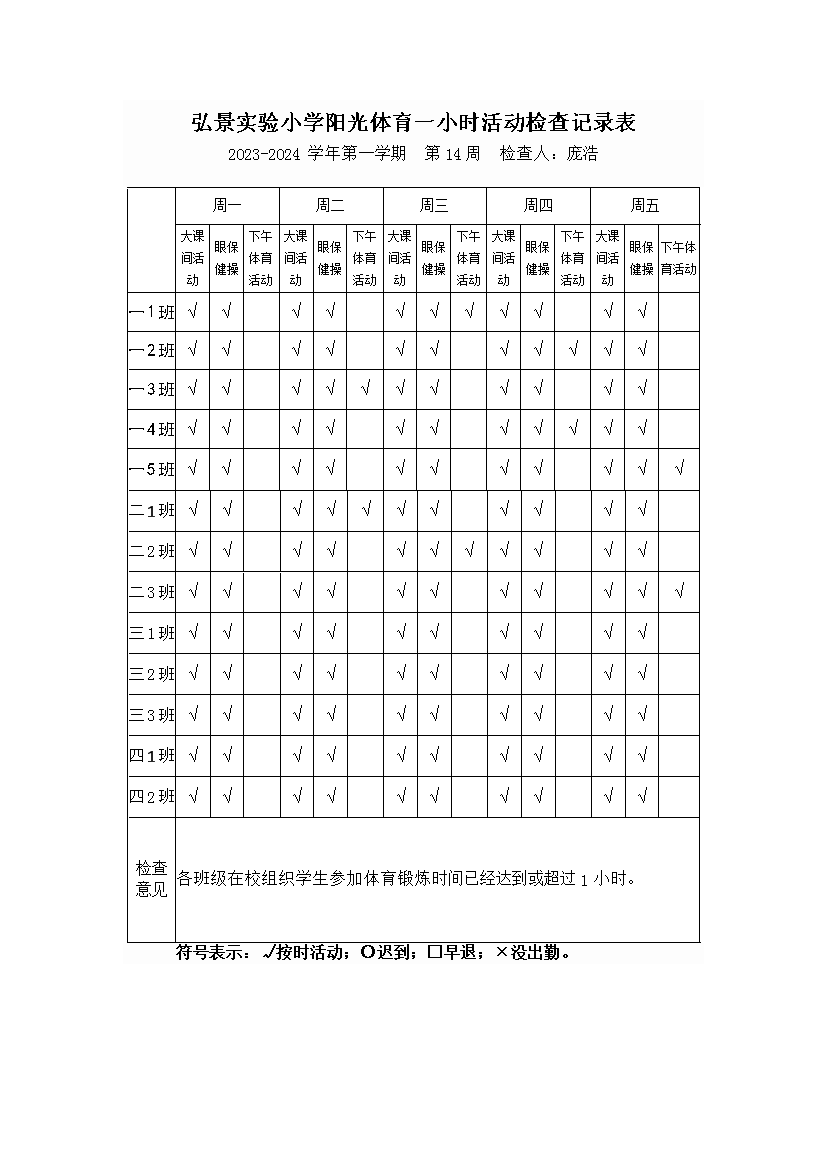 弘景实验小学阳光体育一小时活动检查记录表

2023-2024 学年第一学期　第 14 周　检查人：庞浩

| | 周一 | | | 周二 | | | 周三 | | | 周四 | | | 周五 | | |
|---|---|---|---|---|---|---|---|---|---|---|---|---|---|---|---|
| | 大课间活动 | 眼保健操 | 下午体育活动 | 大课间活动 | 眼保健操 | 下午体育活动 | 大课间活动 | 眼保健操 | 下午体育活动 | 大课间活动 | 眼保健操 | 下午体育活动 | 大课间活动 | 眼保健操 | 下午体育活动 |
| 一1班 | √ | √ | | √ | √ | | √ | √ | √ | √ | √ | | √ | √ | |
| 一2班 | √ | √ | | √ | √ | | √ | √ | | √ | √ | √ | √ | √ | |
| 一3班 | √ | √ | | √ | √ | √ | √ | √ | | √ | √ | | √ | √ | |
| 一4班 | √ | √ | | √ | √ | | √ | √ | | √ | √ | √ | √ | √ | |
| 一5班 | √ | √ | | √ | √ | | √ | √ | | √ | √ | | √ | √ | √ |
| 二1班 | √ | √ | | √ | √ | √ | √ | √ | | √ | √ | | √ | √ | |
| 二2班 | √ | √ | | √ | √ | | √ | √ | √ | √ | √ | | √ | √ | |
| 二3班 | √ | √ | | √ | √ | | √ | √ | | √ | √ | | √ | √ | √ |
| 三1班 | √ | √ | | √ | √ | | √ | √ | | √ | √ | | √ | √ | |
| 三2班 | √ | √ | | √ | √ | | √ | √ | | √ | √ | | √ | √ | |
| 三3班 | √ | √ | | √ | √ | | √ | √ | | √ | √ | | √ | √ | |
| 四1班 | √ | √ | | √ | √ | | √ | √ | | √ | √ | | √ | √ | |
| 四2班 | √ | √ | | √ | √ | | √ | √ | | √ | √ | | √ | √ | |
| 检查意见 | 各班级在校组织学生参加体育锻炼时间已经达到或超过 1 小时。 | | | | | | | | | | | | | | |

符号表示：√按时活动；O迟到；□早退；×没出勤。